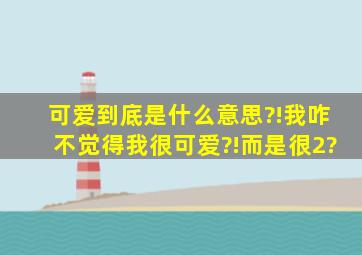 可爱到底是什么意思?!我咋不觉得我很可爱?!而是很2?